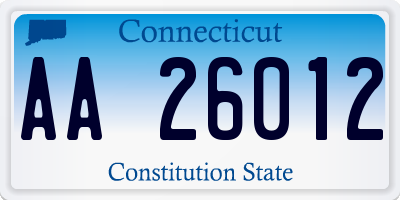 Connecticut

AA 26012

Constitution State